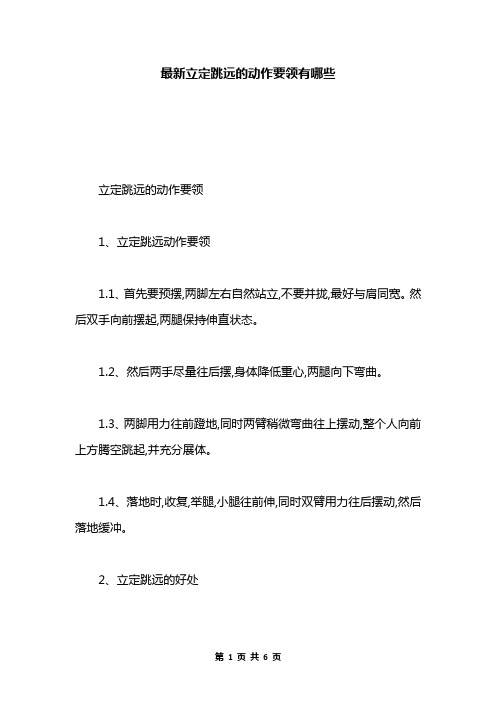 最新立定跳远的动作要领有哪些

立定跳远的动作要领

1、立定跳远动作要领

1.1、首先要预摆,两脚左右自然站立,不要并拢,最好与肩同宽。然后双手向前摆起,两腿保持伸直状态。

1.2、然后两手尽量往后摆,身体降低重心,两腿向下弯曲。

1.3、两脚用力往前蹬地,同时两臂稍微弯曲往上摆动,整个人向前上方腾空跳起,并充分展体。

1.4、落地时,收复,举腿,小腿往前伸,同时双臂用力往后摆动,然后落地缓冲。

2、立定跳远的好处

第 1 页 共 6 页